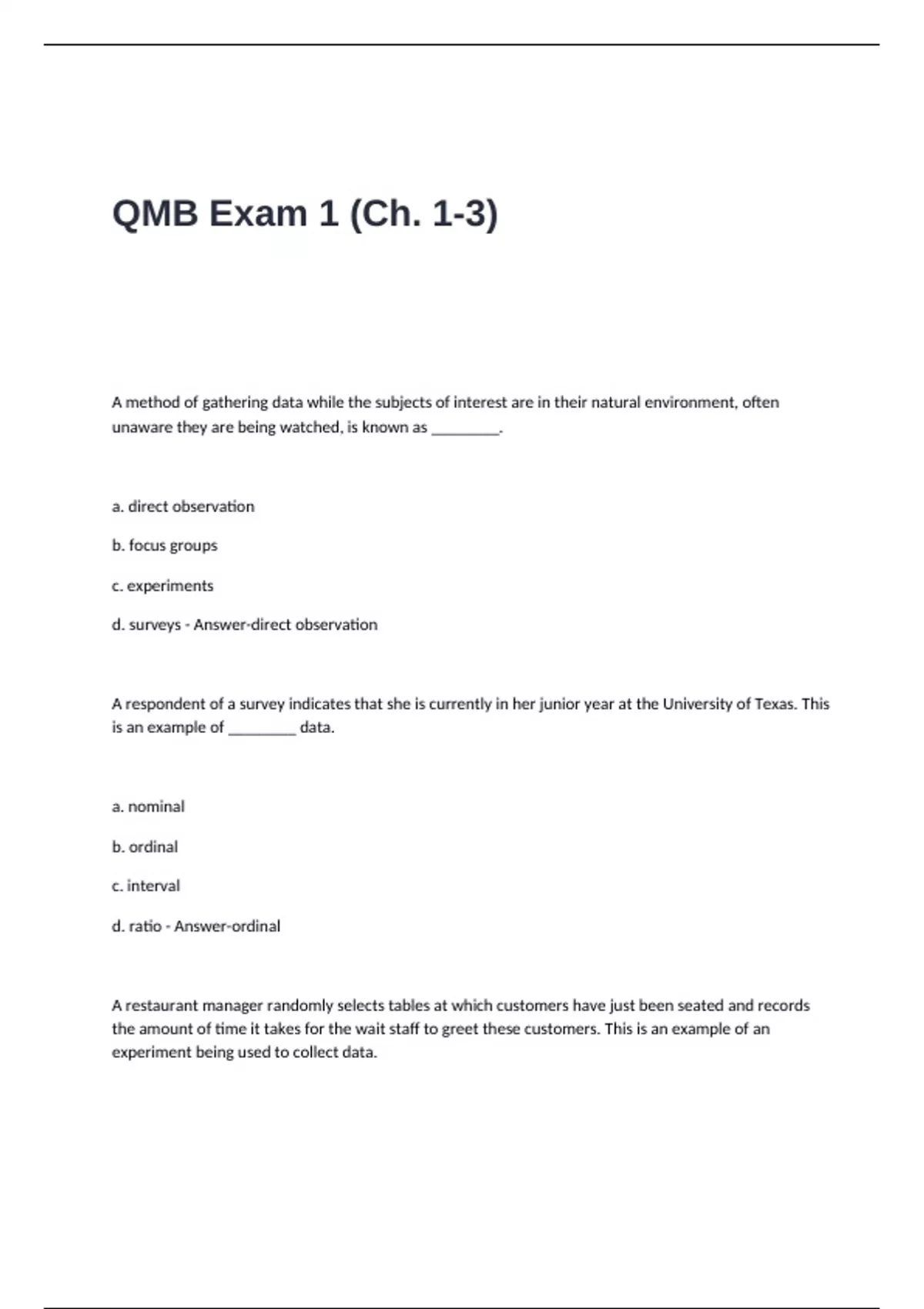 QMB Exam 1 (Ch. 1-3)

A method of gathering data while the subjects of interest are in their natural environment, often unaware they are being watched, is known as ____.

a. direct observation

b. focus groups

c. experiments

d. surveys - Answer-direct observation

A respondent of a survey indicates that she is currently in her junior year at the University of Texas. This is an example of ____ data.

a. nominal

b. ordinal

c. interval

d. ratio - Answer-ordinal

A restaurant manager randomly selects tables at which customers have just been seated and records the amount of time it takes for the wait staff to greet these customers. This is an example of an experiment being used to collect data.